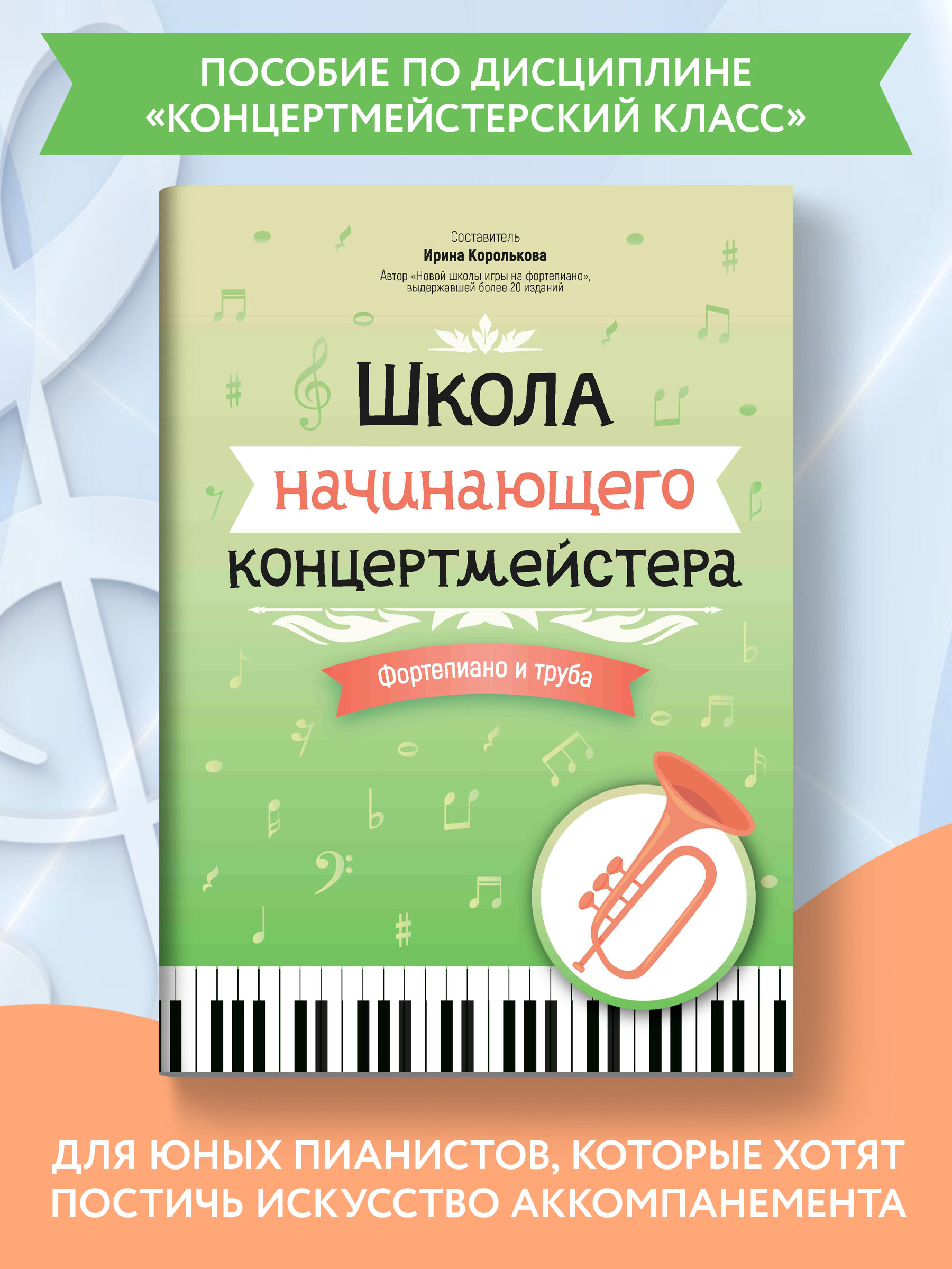 ПОСОБИЕ ПО ДИСЦИПЛИНЕ «КОНЦЕРТМЕЙСТЕРСКИЙ КЛАСС»

Составитель
Ирина Королькова
Автор «Новой школы игры на фортепиано», выдержавшей более 20 изданий

Школа
начинающего
концертмейстера

Фортепиано и труба

ДЛЯ ЮНЫХ ПИАНИСТОВ, КОТОРЫЕ ХОТЯТ ПОСТИЧЬ ИСКУССТВО АККОМПАНЕМЕНТА